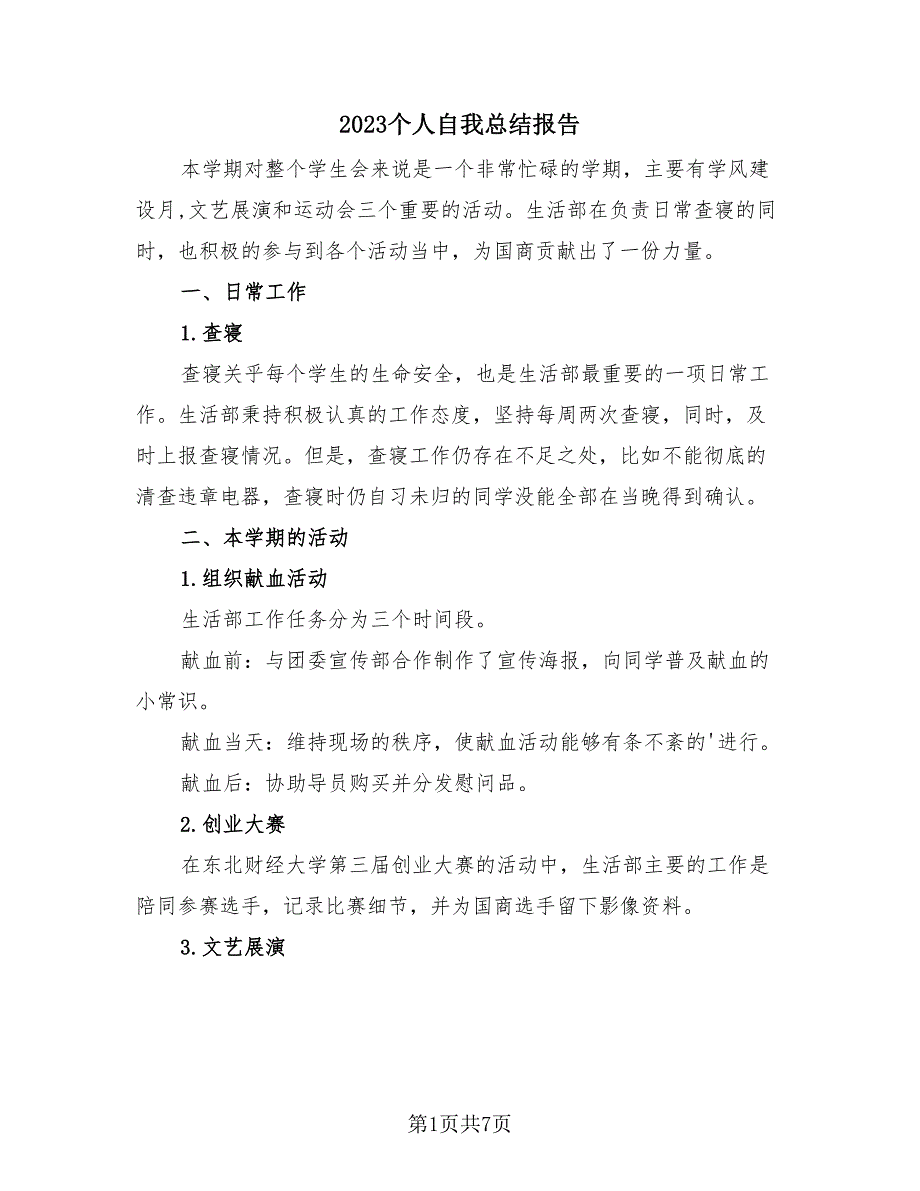 2023个人自我总结报告

本学期对整个学生会来说是一个非常忙碌的学期，主要有学风建设月,文艺展演和运动会三个重要的活动。生活部在负责日常查寝的同时，也积极的参与到各个活动当中，为国商贡献出了一份力量。

一、日常工作

1.查寝

查寝关乎每个学生的生命安全，也是生活部最重要的一项日常工作。生活部秉持积极认真的工作态度，坚持每周两次查寝，同时，及时上报查寝情况。但是，查寝工作仍存在不足之处，比如不能彻底的清查违章电器，查寝时仍自习未归的同学没能全部在当晚得到确认。

二、本学期的活动

1.组织献血活动

生活部工作任务分为三个时间段。

献血前：与团委宣传部合作制作了宣传海报，向同学普及献血的小常识。

献血当天：维持现场的秩序，使献血活动能够有条不紊的'进行。

献血后：协助导员购买并分发慰问品。

2.创业大赛

在东北财经大学第三届创业大赛的活动中，生活部主要的工作是陪同参赛选手，记录比赛细节，并为国商选手留下影像资料。

3.文艺展演

第1页共7页